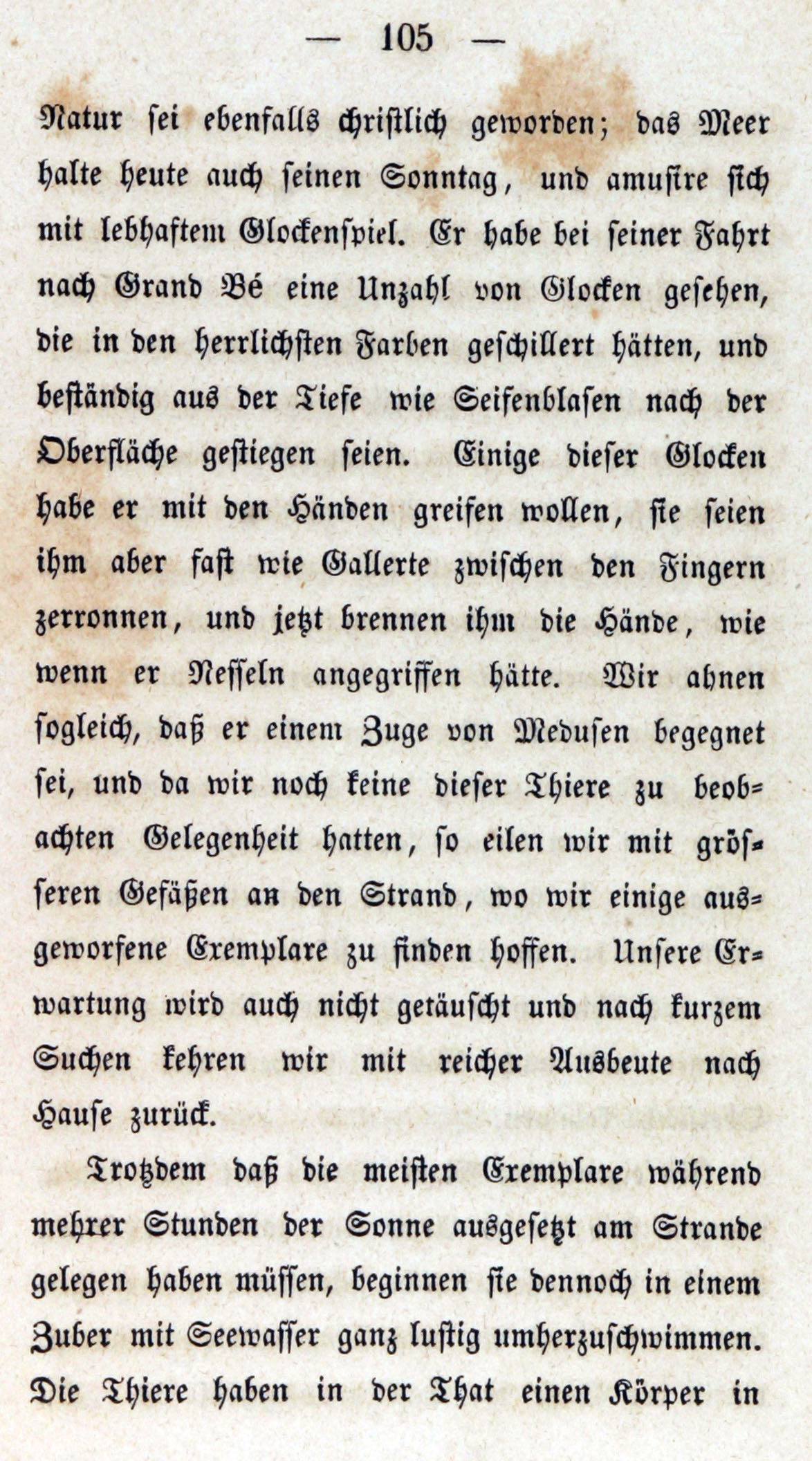 — 105 —

Natur sei ebenfalls christlich geworden; das Meer halte heute auch seinen Sonntag, und amusire sich mit lebhaftem Glockenspiel. Er habe bei seiner Fahrt nach Grand Bé eine Unzahl von Glocken gesehen, die in den herrlichsten Farben geschillert hätten, und beständig aus der Tiefe wie Seifenblasen nach der Oberfläche gestiegen seien. Einige dieser Glocken habe er mit den Händen greifen wollen, sie seien ihm aber fast wie Gallerte zwischen den Fingern zerronnen, und jetzt brennen ihm die Hände, wie wenn er Nesseln angegriffen hätte. Wir ahnen sogleich, daß er einem Zuge von Medusen begegnet sei, und da wir noch keine dieser Thiere zu beobachten Gelegenheit hatten, so eilen wir mit grösseren Gefäßen an den Strand, wo wir einige ausgeworfene Exemplare zu finden hoffen. Unsere Erwartung wird auch nicht getäuscht und nach kurzem Suchen kehren wir mit reicher Ausbeute nach Hause zurück.

Trotzdem daß die meisten Exemplare während mehrer Stunden der Sonne ausgesetzt am Strande gelegen haben müssen, beginnen sie dennoch in einem Zuber mit Seewasser ganz lustig umherzuschwimmen. Die Thiere haben in der That einen Körper in